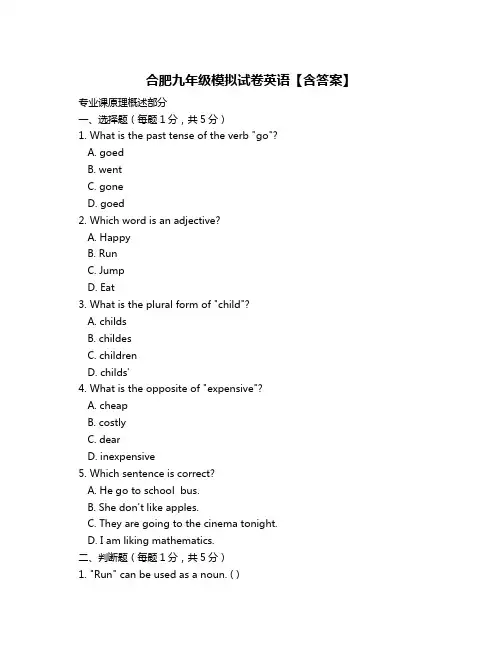 合肥九年级模拟试卷英语【含答案】

专业课原理概述部分

一、选择题（每题 1 分，共 5 分）

1. What is the past tense of the verb "go"?
A. goed
B. went
C. gone
D. goed

2. Which word is an adjective?
A. Happy
B. Run
C. Jump
D. Eat

3. What is the plural form of "child"?
A. childs
B. childes
C. children
D. childs'

4. What is the opposite of "expensive"?
A. cheap
B. costly
C. dear
D. inexpensive

5. Which sentence is correct?
A. He go to school bus.
B. She don't like apples.
C. They are going to the cinema tonight.
D. I am liking mathematics.

二、判断题（每题 1 分，共 5 分）

1. "Run" can be used as a noun. ( )